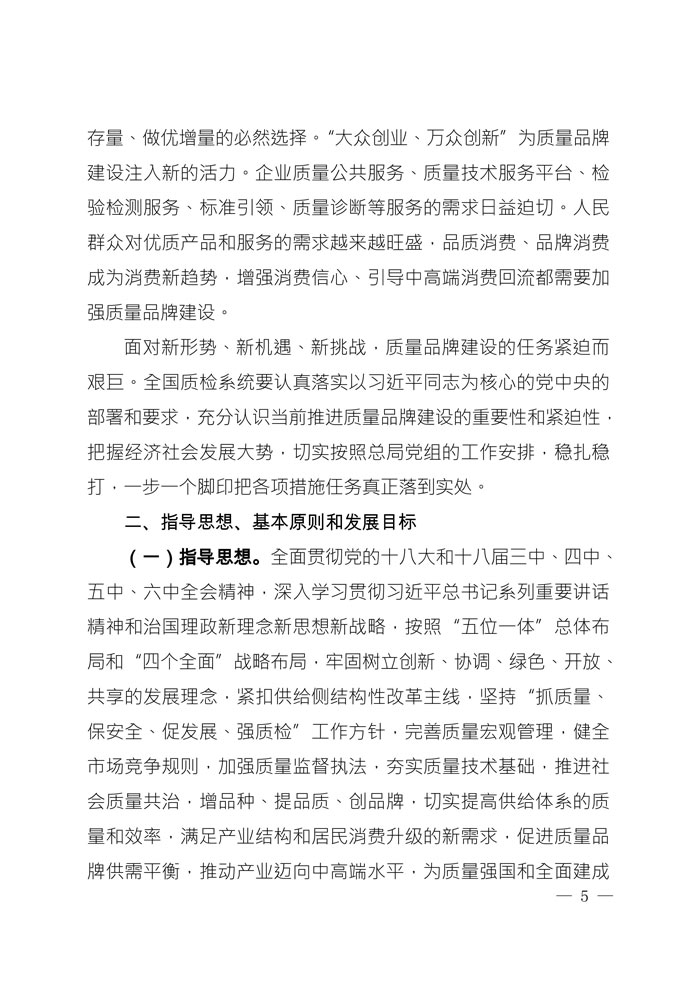 存量、做优增量的必然选择。“大众创业、万众创新”为质量品牌建设注入新的活力。企业质量公共服务、质量技术服务平台、检验检测服务、标准引领、质量诊断等服务的需求日益迫切。人民群众对优质产品和服务的需求越来越旺盛，品质消费、品牌消费成为消费新趋势，增强消费信心、引导中高端消费回流都需要加强质量品牌建设。

面对新形势、新机遇、新挑战，质量品牌建设的任务紧迫而艰巨。全国质检系统要认真落实以习近平同志为核心的党中央的部署和要求，充分认识当前推进质量品牌建设的重要性和紧迫性，把握经济社会发展大势，切实按照总局党组的工作安排，稳扎稳打，一步一个脚印把各项措施任务真正落到实处。

二、指导思想、基本原则和发展目标

（一）指导思想。全面贯彻党的十八大和十八届三中、四中、五中、六中全会精神，深入学习贯彻习近平总书记系列重要讲话精神和治国理政新理念新思想新战略，按照“五位一体”总体布局和“四个全面”战略布局，牢固树立创新、协调、绿色、开放、共享的发展理念，紧扣供给侧结构性改革主线，坚持“抓质量、保安全、促发展、强质检”工作方针，完善质量宏观管理，健全市场竞争规则，加强质量监督执法，夯实质量技术基础，推进社会质量共治，增品种、提品质、创品牌，切实提高供给体系的质量和效率，满足产业结构和居民消费升级的新需求，促进质量品牌供需平衡，推动产业迈向中高端水平，为质量强国和全面建成

— 5 —